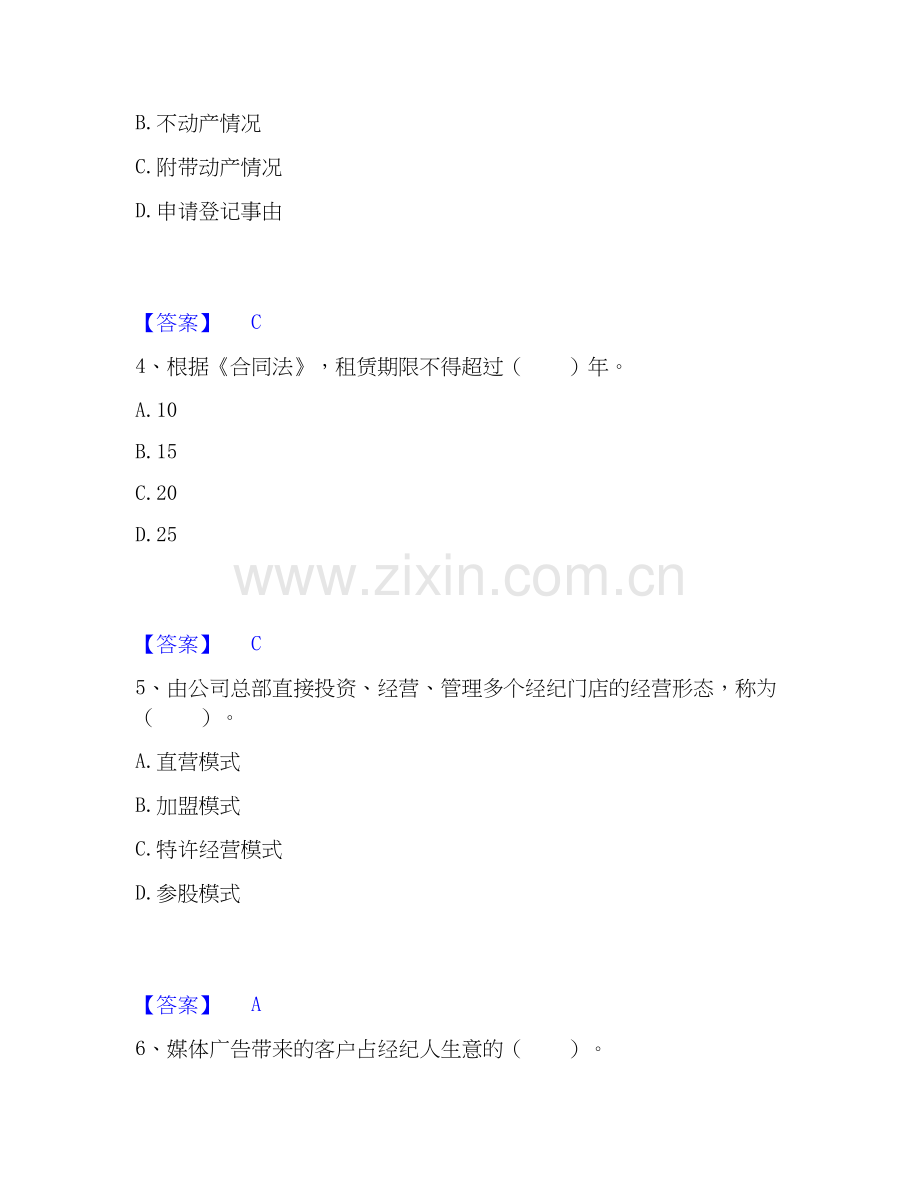 B.不动产情况

C.附带动产情况

D.申请登记事由

【答案】 C

4、根据《合同法》，租赁期限不得超过（ ）年。

A.10

B.15

C.20

D.25

【答案】 C

5、由公司总部直接投资、经营、管理多个经纪门店的经营形态，称为（ ）。

A.直营模式

B.加盟模式

C.特许经营模式

D.参股模式

【答案】 A

6、媒体广告带来的客户占经纪人生意的（ ）。

www.zixin.com.cn